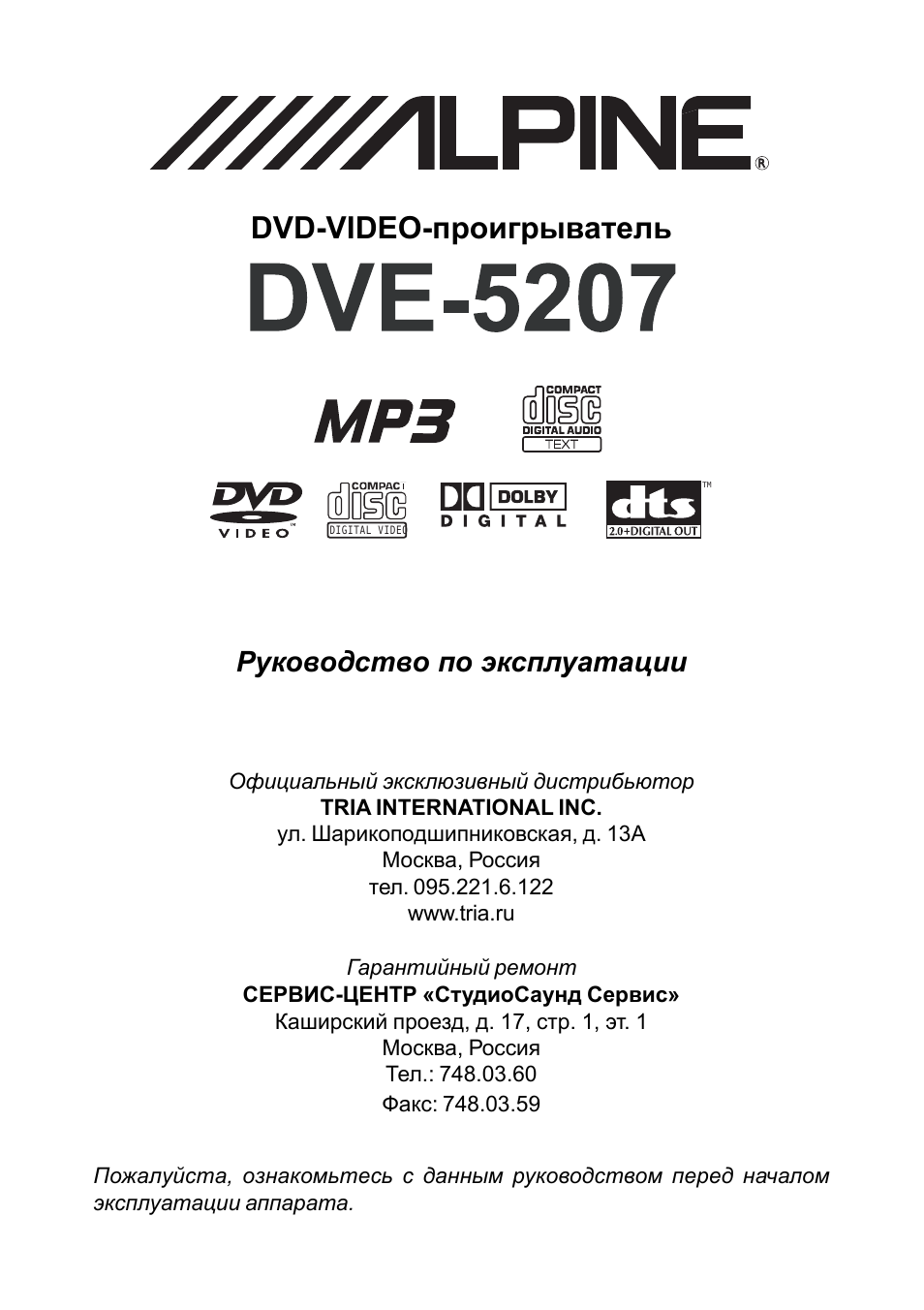 ALPINE®

DVD-VIDEO-проигрыватель

DVE-5207

MP3

COMPACT disc DIGITAL AUDIO TEXT

DVD VIDEO

COMPACT disc DIGITAL VIDEO

DOLBY DIGITAL

dts™ 2.0+DIGITAL OUT

Руководство по эксплуатации

Официальный эксклюзивный дистрибьютор
TRIA INTERNATIONAL INC.
ул. Шарикоподшипниковская, д. 13А
Москва, Россия
тел. 095.221.6.122
www.tria.ru

Гарантийный ремонт
СЕРВИС-ЦЕНТР «СтудиоСаунд Сервис»
Каширский проезд, д. 17, стр. 1, эт. 1
Москва, Россия
Тел.: 748.03.60
Факс: 748.03.59

Пожалуйста, ознакомьтесь с данным руководством перед началом эксплуатации аппарата.